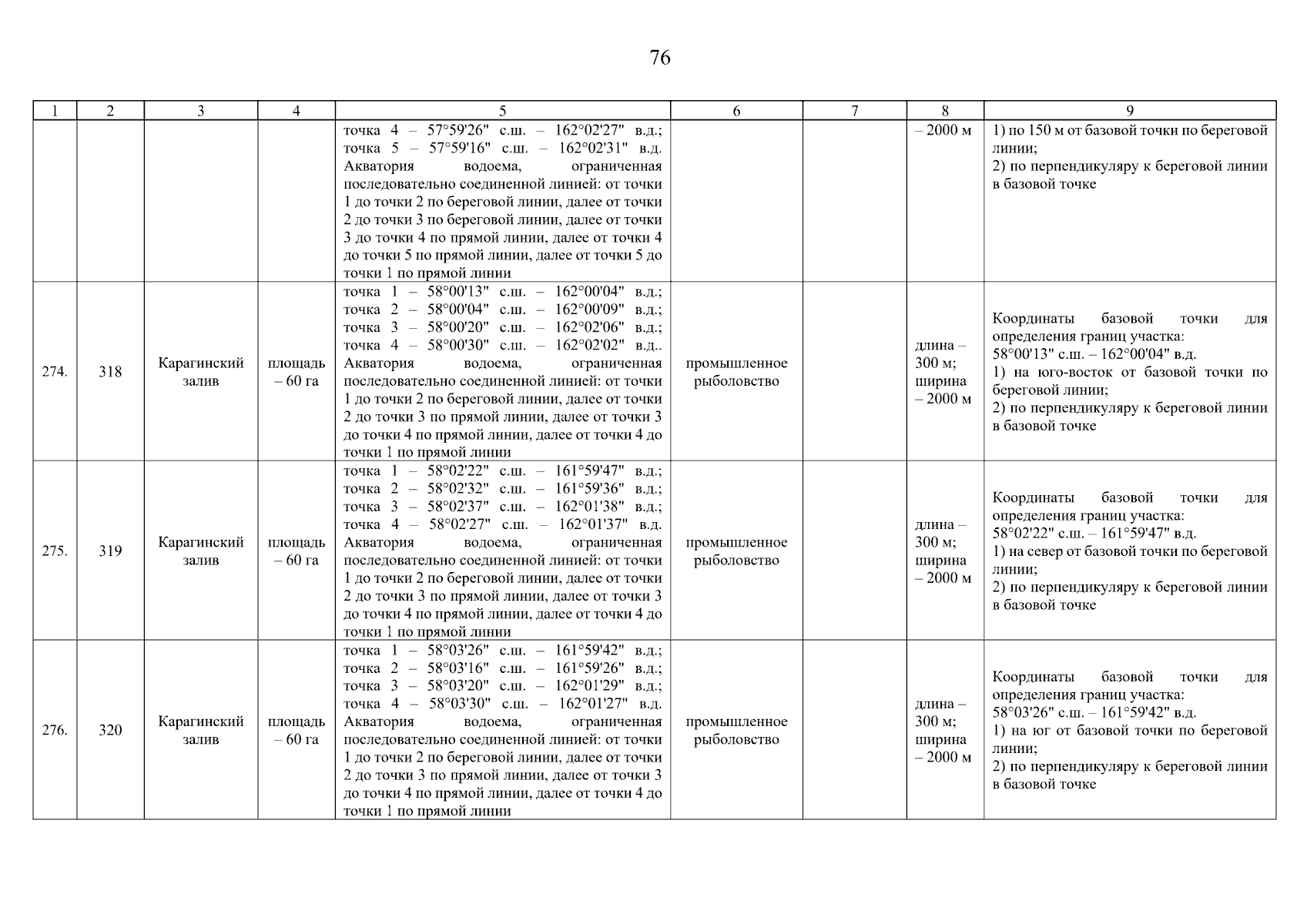 76

| 1 | 2 | 3 | 4 | 5 | 6 | 7 | 8 | 9 |
|---|---|---|---|---|---|---|---|---|
| | | | | точка 4 – 57°59'26" с.ш. – 162°02'27" в.д.; точка 5 – 57°59'16" с.ш. – 162°02'31" в.д. Акватория водоема, ограниченная последовательно соединенной линией: от точки 1 до точки 2 по береговой линии, далее от точки 2 до точки 3 по береговой линии, далее от точки 3 до точки 4 по прямой линии, далее от точки 4 до точки 5 по прямой линии, далее от точки 5 до точки 1 по прямой линии | | | – 2000 м | 1) по 150 м от базовой точки по береговой линии; 2) по перпендикуляру к береговой линии в базовой точке |
| 274. | 318 | Карагинский залив | площадь – 60 га | точка 1 – 58°00'13" с.ш. – 162°00'04" в.д.; точка 2 – 58°00'04" с.ш. – 162°00'09" в.д.; точка 3 – 58°00'20" с.ш. – 162°02'06" в.д.; точка 4 – 58°00'30" с.ш. – 162°02'02" в.д.. Акватория водоема, ограниченная последовательно соединенной линией: от точки 1 до точки 2 по береговой линии, далее от точки 2 до точки 3 по прямой линии, далее от точки 3 до точки 4 по прямой линии, далее от точки 4 до точки 1 по прямой линии | промышленное рыболовство | | длина – 300 м; ширина – 2000 м | Координаты базовой точки для определения границ участка: 58°00'13" с.ш. – 162°00'04" в.д. 1) на юго-восток от базовой точки по береговой линии; 2) по перпендикуляру к береговой линии в базовой точке |
| 275. | 319 | Карагинский залив | площадь – 60 га | точка 1 – 58°02'22" с.ш. – 161°59'47" в.д.; точка 2 – 58°02'32" с.ш. – 161°59'36" в.д.; точка 3 – 58°02'37" с.ш. – 162°01'38" в.д.; точка 4 – 58°02'27" с.ш. – 162°01'37" в.д. Акватория водоема, ограниченная последовательно соединенной линией: от точки 1 до точки 2 по береговой линии, далее от точки 2 до точки 3 по прямой линии, далее от точки 3 до точки 4 по прямой линии, далее от точки 4 до точки 1 по прямой линии | промышленное рыболовство | | длина – 300 м; ширина – 2000 м | Координаты базовой точки для определения границ участка: 58°02'22" с.ш. – 161°59'47" в.д. 1) на север от базовой точки по береговой линии; 2) по перпендикуляру к береговой линии в базовой точке |
| 276. | 320 | Карагинский залив | площадь – 60 га | точка 1 – 58°03'26" с.ш. – 161°59'42" в.д.; точка 2 – 58°03'16" с.ш. – 161°59'26" в.д.; точка 3 – 58°03'20" с.ш. – 162°01'29" в.д.; точка 4 – 58°03'30" с.ш. – 162°01'27" в.д. Акватория водоема, ограниченная последовательно соединенной линией: от точки 1 до точки 2 по береговой линии, далее от точки 2 до точки 3 по прямой линии, далее от точки 3 до точки 4 по прямой линии, далее от точки 4 до точки 1 по прямой линии | промышленное рыболовство | | длина – 300 м; ширина – 2000 м | Координаты базовой точки для определения границ участка: 58°03'26" с.ш. – 161°59'42" в.д. 1) на юг от базовой точки по береговой линии; 2) по перпендикуляру к береговой линии в базовой точке |